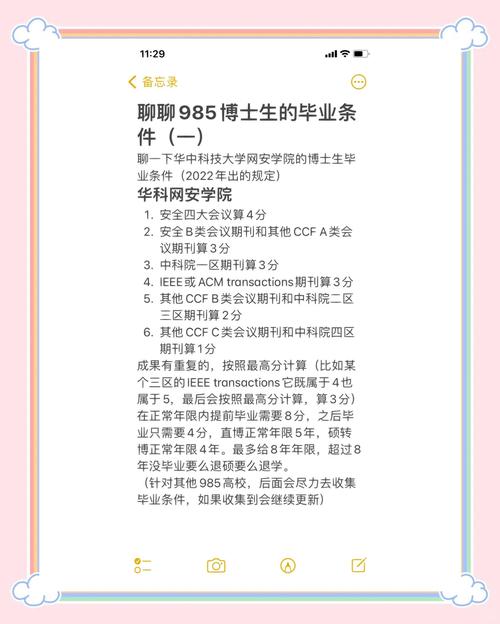 11:29

备忘录

聊聊985博士生的毕业条件（一）

聊一下华中科技大学网安学院的博士生毕业条件（2022年出的规定）

华科网安学院

1. 安全四大会议算4分
2. 安全B类会议期刊和其他CCF A类会议期刊算3分
3. 中科院一区期刊算3分
4. IEEE或ACM transactions期刊算3分
5. 其他CCF B类会议期刊和中科院二区三区期刊算2分
6. 其他CCF C类会议期刊和中科院四区期刊算1分

成果有重复的，按照最高分计算（比如某个三区的IEEE transactions它既属于4也属于5，最后会按照最高分计算，算3分）

在正常年限内提前毕业需要8分，之后毕业只需要4分，直博正常年限5年，硕转博正常年限4年。最多给8年年限，超过8年没毕业要么退硕要么退学。

（针对其他985高校，后面会尽力去收集毕业条件，如果收集到会继续更新）